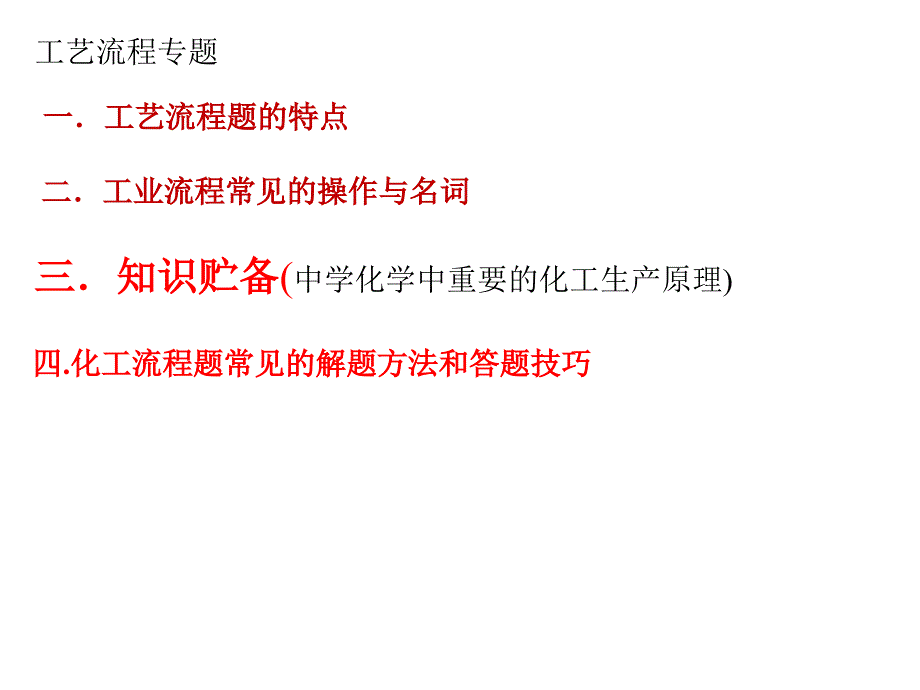 工艺流程专题

一．工艺流程题的特点

二．工业流程常见的操作与名词

三．知识贮备(中学化学中重要的化工生产原理)

四.化工流程题常见的解题方法和答题技巧